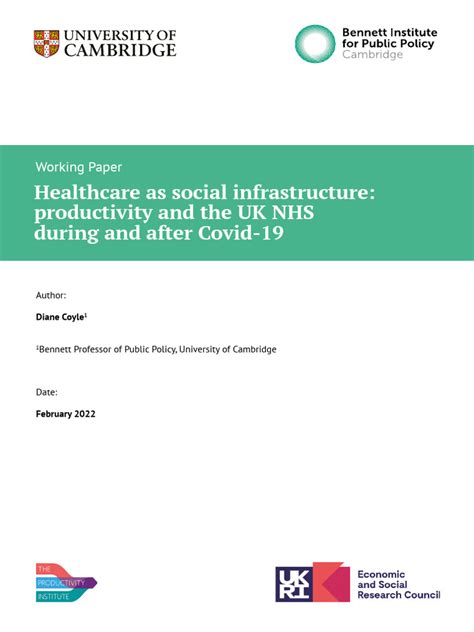 UNIVERSITY OF CAMBRIDGE

Bennett Institute for Public Policy Cambridge

Working Paper

Healthcare as social infrastructure: productivity and the UK NHS during and after Covid-19

Author:

Diane Coyle$^1$

$^1$Bennett Professor of Public Policy, University of Cambridge

Date:

February 2022

THE PRODUCTIVITY INSTITUTE

UKRI

Economic and Social Research Council